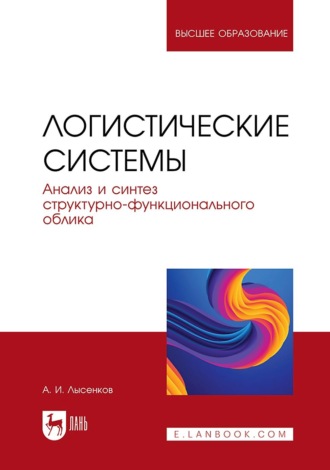 ВЫСШЕЕ ОБРАЗОВАНИЕ

ЛОГИСТИЧЕСКИЕ СИСТЕМЫ

Анализ и синтез структурно-функционального облика

А. И. Лысенков

ЛАНЬ

E.LANBOOK.COM